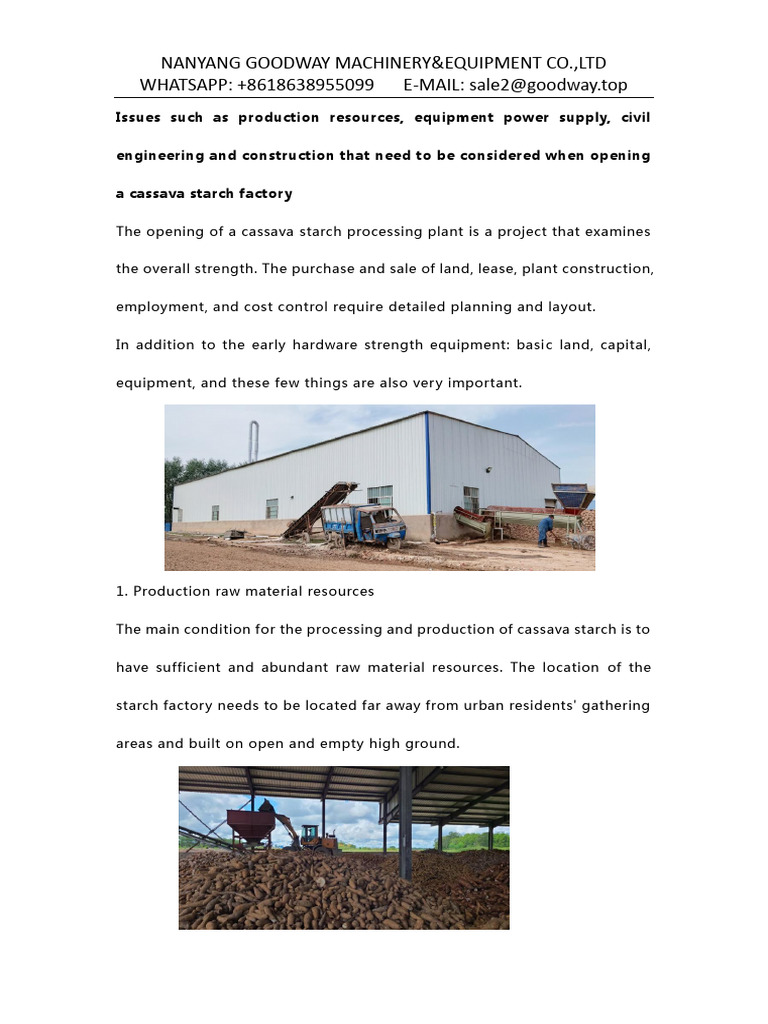 NANYANG GOODWAY MACHINERY&EQUIPMENT CO.,LTD
WHATSAPP: +8618638955099 E-MAIL: sale2@goodway.top

Issues such as production resources, equipment power supply, civil engineering and construction that need to be considered when opening a cassava starch factory

The opening of a cassava starch processing plant is a project that examines the overall strength. The purchase and sale of land, lease, plant construction, employment, and cost control require detailed planning and layout.

In addition to the early hardware strength equipment: basic land, capital, equipment, and these few things are also very important.

1. Production raw material resources

The main condition for the processing and production of cassava starch is to have sufficient and abundant raw material resources. The location of the starch factory needs to be located far away from urban residents' gathering areas and built on open and empty high ground.